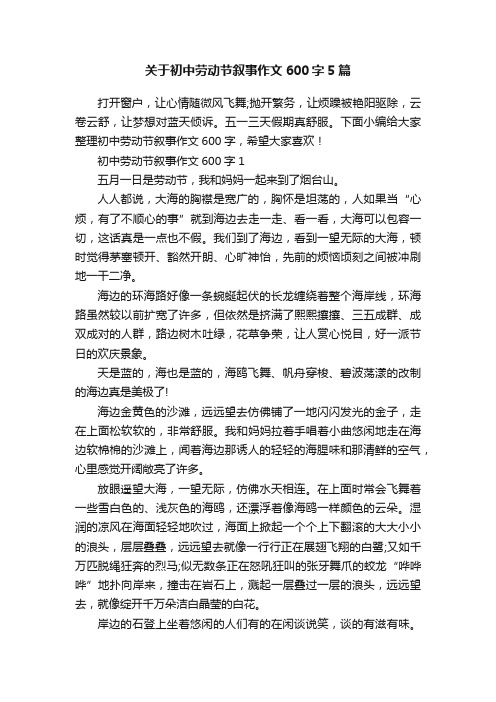 关于初中劳动节叙事作文 600 字 5 篇

打开窗户，让心情随微风飞舞;抛开繁务，让烦躁被艳阳驱除，云卷云舒，让梦想对蓝天倾诉。五一三天假期真舒服。下面小编给大家整理初中劳动节叙事作文 600 字，希望大家喜欢！

初中劳动节叙事作文 600 字 1

五月一日是劳动节，我和妈妈一起来到了烟台山。

人人都说，大海的胸襟是宽广的，胸怀是坦荡的，人如果当“心烦，有了不顺心的事”就到海边去走一走、看一看，大海可以包容一切，这话真是一点也不假。我们到了海边，看到一望无际的大海，顿时觉得茅塞顿开、豁然开朗、心旷神怡，先前的烦恼顷刻之间被冲刷地一干二净。

海边的环海路好像一条蜿蜒起伏的长龙缠绕着整个海岸线，环海路虽然较以前扩宽了许多，但依然是挤满了熙熙攘攘、三五成群、成双成对的人群，路边树木吐绿，花草争荣，让人赏心悦目，好一派节日的欢庆景象。

天是蓝的，海也是蓝的，海鸥飞舞、帆舟穿梭、碧波荡漾的改制的海边真是美极了!

海边金黄色的沙滩，远远望去仿佛铺了一地闪闪发光的金子，走在上面松软软的，非常舒服。我和妈妈拉着手唱着小曲悠闲地走在海边软棉棉的沙滩上，闻着海边那诱人的轻轻的海腥味和那清鲜的空气，心里感觉开阔敞亮了许多。

放眼遥望大海，一望无际，仿佛水天相连。在上面时常会飞舞着一些雪白色的、浅灰色的海鸥，还漂浮着像海鸥一样颜色的云朵。湿润的凉风在海面轻轻地吹过，海面上掀起一个个上下翻滚的大大小小的浪头，层层叠叠，远远望去就像一行行正在展翅飞翔的白鹭;又如千万匹脱缰狂奔的烈马;似无数条正在怒吼狂叫的张牙舞爪的蛟龙“哗哗哗”地扑向岸来，撞击在岩石上，溅起一层叠过一层的浪头，远远望去，就像绽开千万朵洁白晶莹的白花。

岸边的石登上坐着悠闲的人们有的在闲谈说笑，谈的有滋有味。